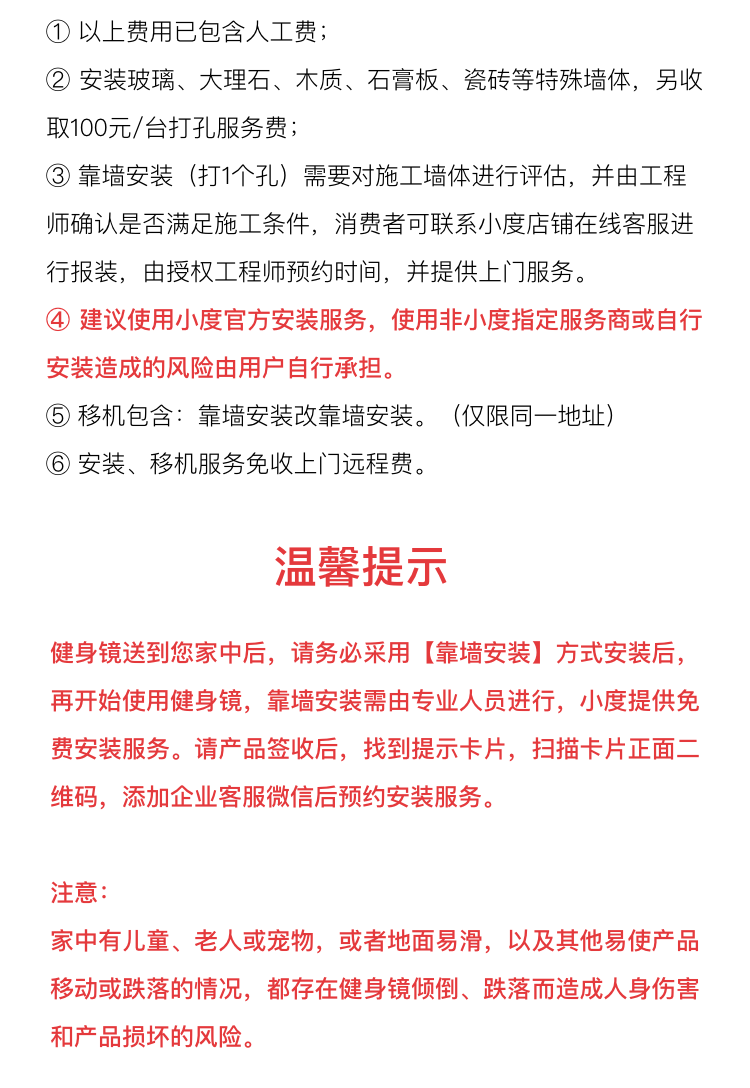 ① 以上费用已包含人工费；
② 安装玻璃、大理石、木质、石膏板、瓷砖等特殊墙体，另收取100元/台打孔服务费；
③ 靠墙安装（打1个孔）需要对施工墙体进行评估，并由工程师确认是否满足施工条件，消费者可联系小度店铺在线客服进行报装，由授权工程师预约时间，并提供上门服务。
④ 建议使用小度官方安装服务，使用非小度指定服务商或自行安装造成的风险由用户自行承担。
⑤ 移机包含：靠墙安装改靠墙安装。（仅限同一地址）
⑥ 安装、移机服务免收上门远程费。

温馨提示

健身镜送到您家中后，请务必采用【靠墙安装】方式安装后，再开始使用健身镜，靠墙安装需由专业人员进行，小度提供免费安装服务。请产品签收后，找到提示卡片，扫描卡片正面二维码，添加企业客服微信后预约安装服务。

注意：
家中有儿童、老人或宠物，或者地面易滑，以及其他易使产品移动或跌落的情况，都存在健身镜倾倒、跌落而造成人身伤害和产品损坏的风险。